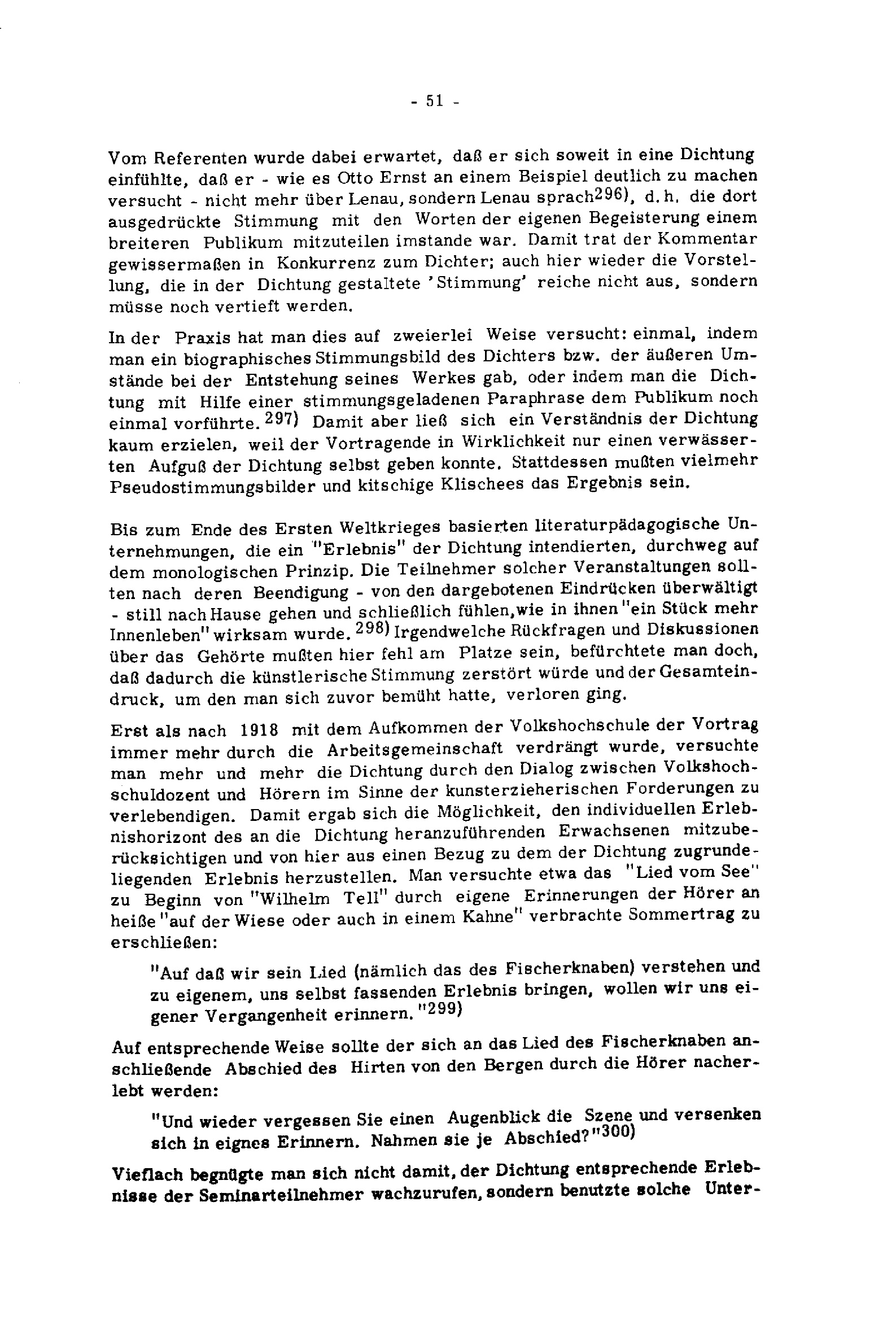 - 51 -

Vom Referenten wurde dabei erwartet, daß er sich soweit in eine Dichtung einfühlte, daß er - wie es Otto Ernst an einem Beispiel deutlich zu machen versucht - nicht mehr über Lenau, sondern Lenau sprach$^{296)}$, d.h. die dort ausgedrückte Stimmung mit den Worten der eigenen Begeisterung einem breiteren Publikum mitzuteilen imstande war. Damit trat der Kommentar gewissermaßen in Konkurrenz zum Dichter; auch hier wieder die Vorstellung, die in der Dichtung gestaltete 'Stimmung' reiche nicht aus, sondern müsse noch vertieft werden.

In der Praxis hat man dies auf zweierlei Weise versucht: einmal, indem man ein biographisches Stimmungsbild des Dichters bzw. der äußeren Umstände bei der Entstehung seines Werkes gab, oder indem man die Dichtung mit Hilfe einer stimmungsgeladenen Paraphrase dem Publikum noch einmal vorführte.$^{297)}$ Damit aber ließ sich ein Verständnis der Dichtung kaum erzielen, weil der Vortragende in Wirklichkeit nur einen verwässerten Aufguß der Dichtung selbst geben konnte. Stattdessen mußten vielmehr Pseudostimmungsbilder und kitschige Klischees das Ergebnis sein.

Bis zum Ende des Ersten Weltkrieges basierten literaturpädagogische Unternehmungen, die ein "Erlebnis" der Dichtung intendierten, durchweg auf dem monologischen Prinzip. Die Teilnehmer solcher Veranstaltungen sollten nach deren Beendigung - von den dargebotenen Eindrücken überwältigt - still nach Hause gehen und schließlich fühlen,wie in ihnen "ein Stück mehr Innenleben" wirksam wurde.$^{298)}$ Irgendwelche Rückfragen und Diskussionen über das Gehörte mußten hier fehl am Platze sein, befürchtete man doch, daß dadurch die künstlerische Stimmung zerstört würde und der Gesamteindruck, um den man sich zuvor bemüht hatte, verloren ging.

Erst als nach 1918 mit dem Aufkommen der Volkshochschule der Vortrag immer mehr durch die Arbeitsgemeinschaft verdrängt wurde, versuchte man mehr und mehr die Dichtung durch den Dialog zwischen Volkshochschuldozent und Hörern im Sinne der kunsterzieherischen Forderungen zu verlebendigen. Damit ergab sich die Möglichkeit, den individuellen Erlebnishorizont des an die Dichtung heranzuführenden Erwachsenen mitzuberücksichtigen und von hier aus einen Bezug zu dem der Dichtung zugrundeliegenden Erlebnis herzustellen. Man versuchte etwa das "Lied vom See" zu Beginn von "Wilhelm Tell" durch eigene Erinnerungen der Hörer an heiße "auf der Wiese oder auch in einem Kahne" verbrachte Sommertrag zu erschließen:

"Auf daß wir sein Lied (nämlich das des Fischerknaben) verstehen und zu eigenem, uns selbst fassenden Erlebnis bringen, wollen wir uns eigener Vergangenheit erinnern."$^{299)}$

Auf entsprechende Weise sollte der sich an das Lied des Fischerknaben anschließende Abschied des Hirten von den Bergen durch die Hörer nacherlebt werden:

"Und wieder vergessen Sie einen Augenblick die Szene und versenken sich in eignes Erinnern. Nahmen sie je Abschied?"$^{300)}$

Vieflach begnügte man sich nicht damit, der Dichtung entsprechende Erlebnisse der Seminarteilnehmer wachzurufen, sondern benutzte solche Unter-